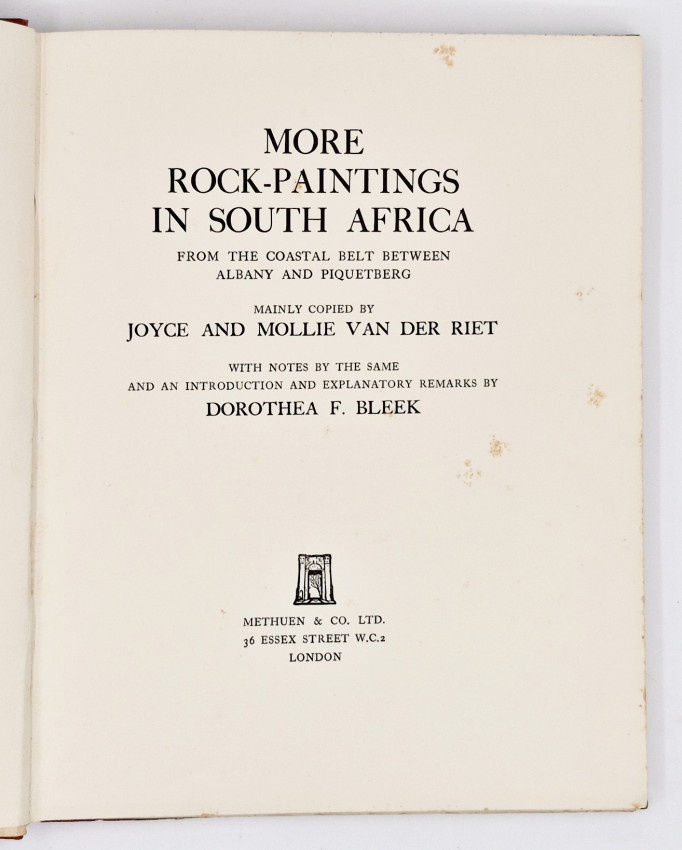 MORE
ROCK-PAINTINGS
IN SOUTH AFRICA

FROM THE COASTAL BELT BETWEEN
ALBANY AND PIQUETBERG

MAINLY COPIED BY
JOYCE AND MOLLIE VAN DER RIET

WITH NOTES BY THE SAME
AND AN INTRODUCTION AND EXPLANATORY REMARKS BY
DOROTHEA F. BLEEK

METHUEN & CO. LTD.
36 ESSEX STREET W.C.2
LONDON